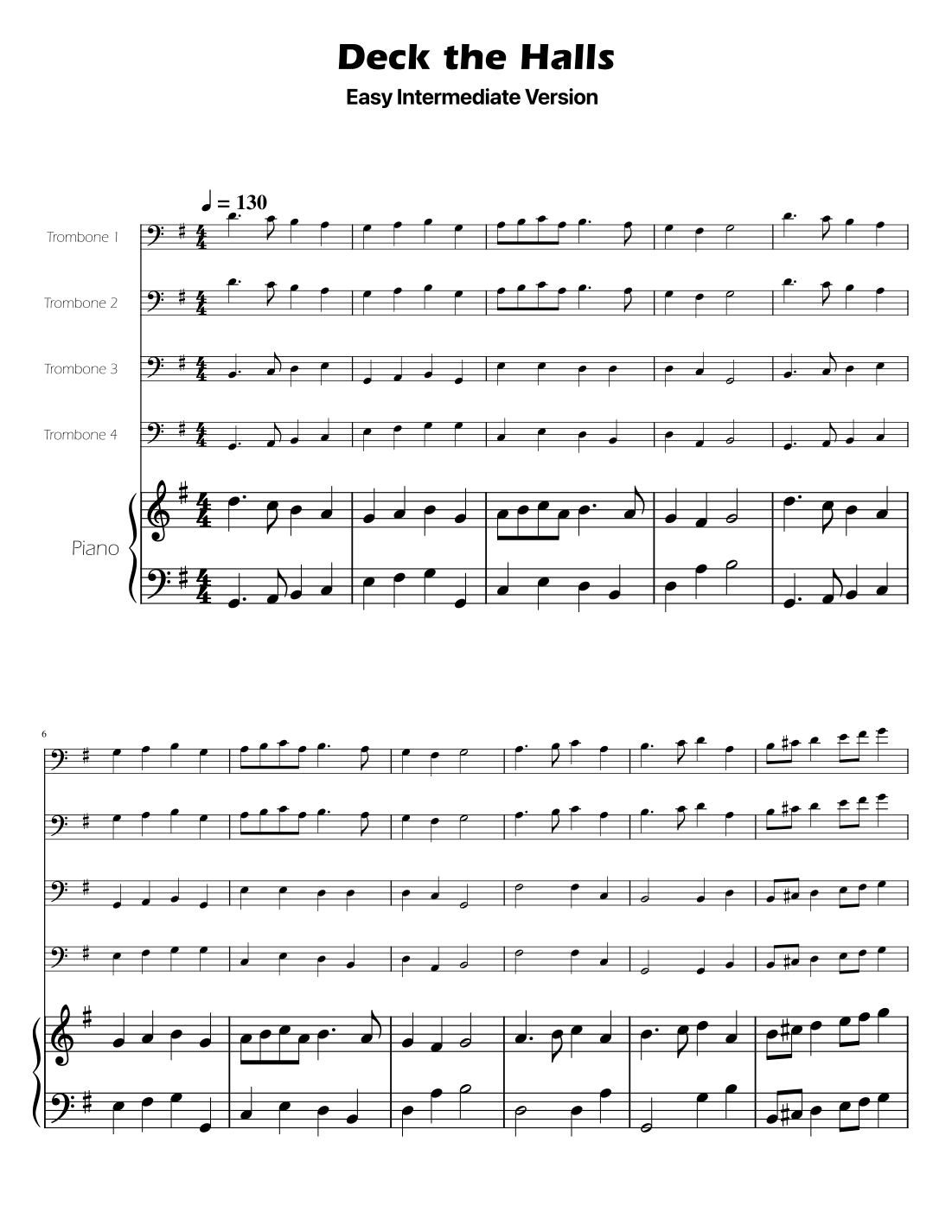 Deck the Halls

Easy Intermediate Version

♩ = 130

Trombone 1

Trombone 2

Trombone 3

Trombone 4

Piano

6